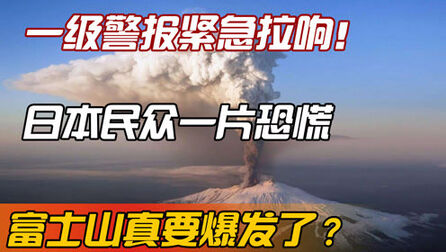 一级警报紧急拉响！

日本民众一片恐慌

富士山真要爆发了？